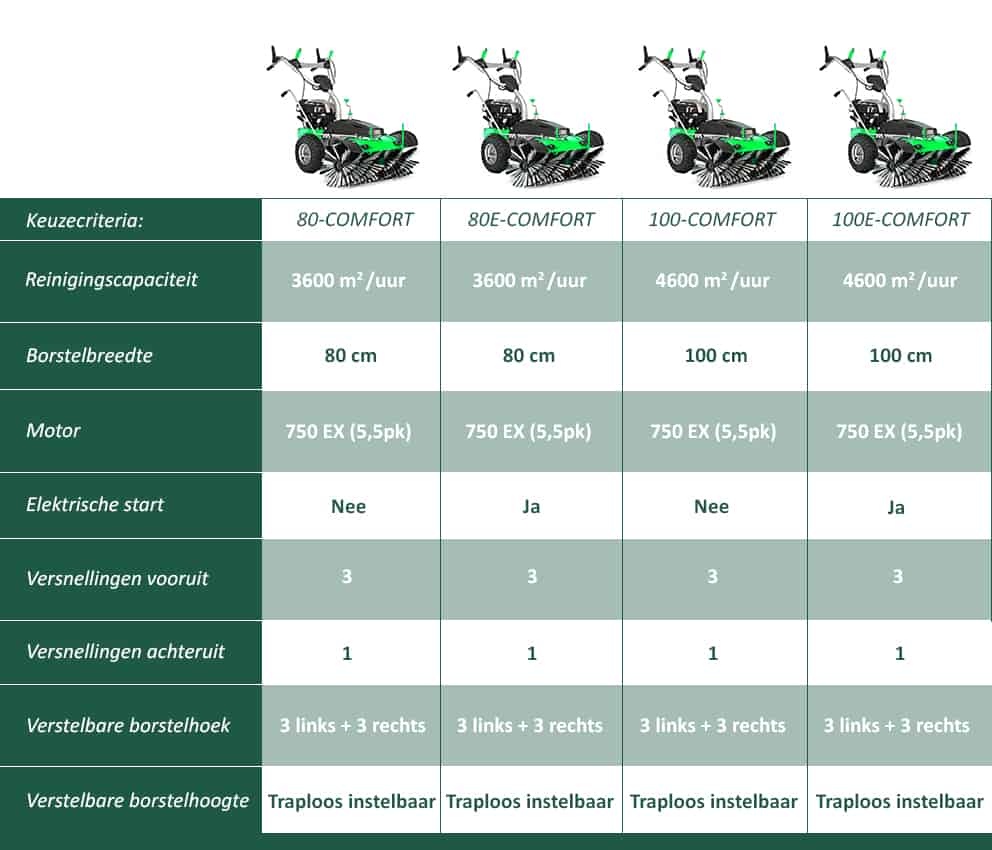 | Keuzecriteria: | 80-COMFORT | 80E-COMFORT | 100-COMFORT | 100E-COMFORT |
|---|---|---|---|---|
| Reinigingscapaciteit | 3600 m² /uur | 3600 m² /uur | 4600 m² /uur | 4600 m² /uur |
| Borstelbreedte | 80 cm | 80 cm | 100 cm | 100 cm |
| Motor | 750 EX (5,5pk) | 750 EX (5,5pk) | 750 EX (5,5pk) | 750 EX (5,5pk) |
| Elektrische start | Nee | Ja | Nee | Ja |
| Versnellingen vooruit | 3 | 3 | 3 | 3 |
| Versnellingen achteruit | 1 | 1 | 1 | 1 |
| Verstelbare borstelhoek | 3 links + 3 rechts | 3 links + 3 rechts | 3 links + 3 rechts | 3 links + 3 rechts |
| Verstelbare borstelhoogte | Traploos instelbaar | Traploos instelbaar | Traploos instelbaar | Traploos instelbaar |